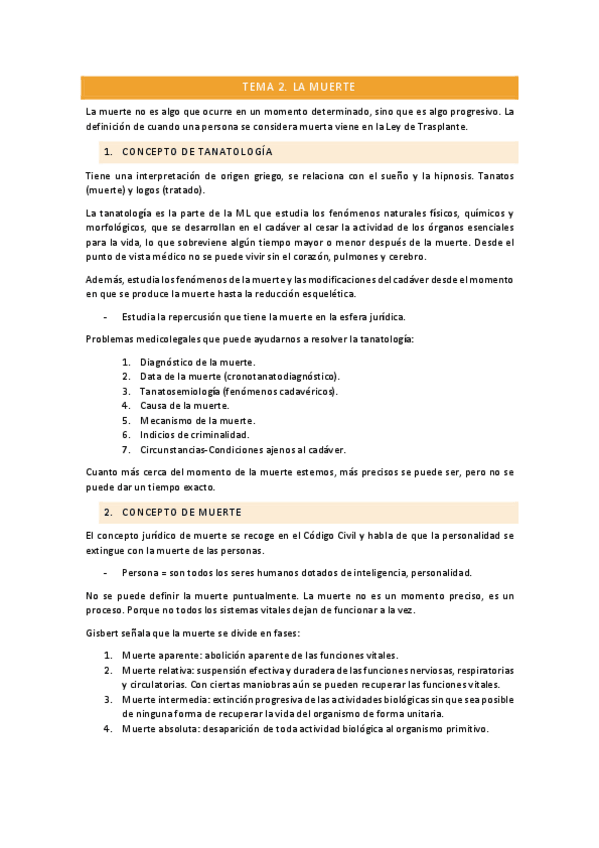 TEMA 2. LA MUERTE

La muerte no es algo que ocurre en un momento determinado, sino que es algo progresivo. La definición de cuando una persona se considera muerta viene en la Ley de Trasplante.

1. CONCEPTO DE TANATOLOGÍA

Tiene una interpretación de origen griego, se relaciona con el sueño y la hipnosis. Tanatos (muerte) y logos (tratado).

La tanatología es la parte de la ML que estudia los fenómenos naturales físicos, químicos y morfológicos, que se desarrollan en el cadáver al cesar la actividad de los órganos esenciales para la vida, lo que sobreviene algún tiempo mayor o menor después de la muerte. Desde el punto de vista médico no se puede vivir sin el corazón, pulmones y cerebro.

Además, estudia los fenómenos de la muerte y las modificaciones del cadáver desde el momento en que se produce la muerte hasta la reducción esquelética.

- Estudia la repercusión que tiene la muerte en la esfera jurídica.

Problemas medicolegales que puede ayudarnos a resolver la tanatología:

1. Diagnóstico de la muerte.
2. Data de la muerte (cronotanatodiagnóstico).
3. Tanatosemiología (fenómenos cadavéricos).
4. Causa de la muerte.
5. Mecanismo de la muerte.
6. Indicios de criminalidad.
7. Circunstancias-Condiciones ajenos al cadáver.

Cuanto más cerca del momento de la muerte estemos, más precisos se puede ser, pero no se puede dar un tiempo exacto.

2. CONCEPTO DE MUERTE

El concepto jurídico de muerte se recoge en el Código Civil y habla de que la personalidad se extingue con la muerte de las personas.

- Persona = son todos los seres humanos dotados de inteligencia, personalidad.

No se puede definir la muerte puntualmente. La muerte no es un momento preciso, es un proceso. Porque no todos los sistemas vitales dejan de funcionar a la vez.

Gisbert señala que la muerte se divide en fases:

1. Muerte aparente: abolición aparente de las funciones vitales.
2. Muerte relativa: suspensión efectiva y duradera de las funciones nerviosas, respiratorias y circulatorias. Con ciertas maniobras aún se pueden recuperar las funciones vitales.
3. Muerte intermedia: extinción progresiva de las actividades biológicas sin que sea posible de ninguna forma de recuperar la vida del organismo de forma unitaria.
4. Muerte absoluta: desaparición de toda actividad biológica al organismo primitivo.